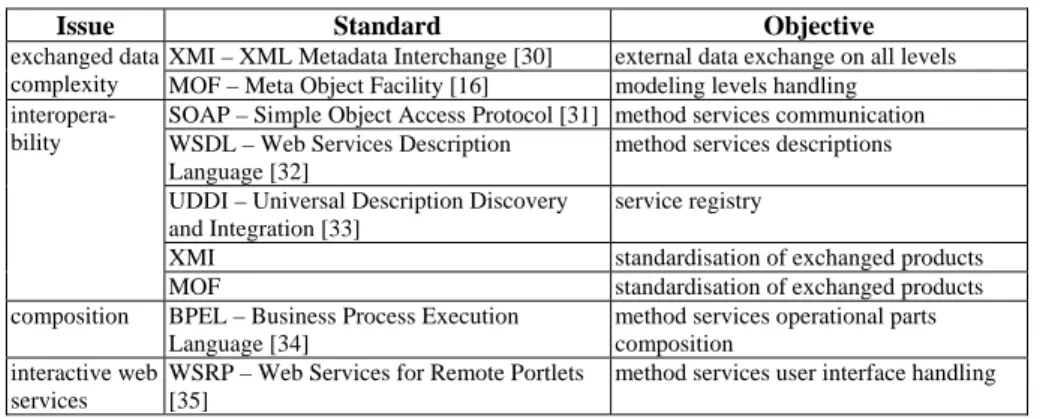 | Issue | Standard | Objective |
|---|---|---|
| exchanged data complexity | XMI – XML Metadata Interchange [30] | external data exchange on all levels |
| | MOF – Meta Object Facility [16] | modeling levels handling |
| interoperability | SOAP – Simple Object Access Protocol [31] | method services communication |
| | WSDL – Web Services Description Language [32] | method services descriptions |
| | UDDI – Universal Description Discovery and Integration [33] | service registry |
| | XMI | standardisation of exchanged products |
| | MOF | standardisation of exchanged products |
| composition | BPEL – Business Process Execution Language [34] | method services operational parts composition |
| interactive web services | WSRP – Web Services for Remote Portlets [35] | method services user interface handling |